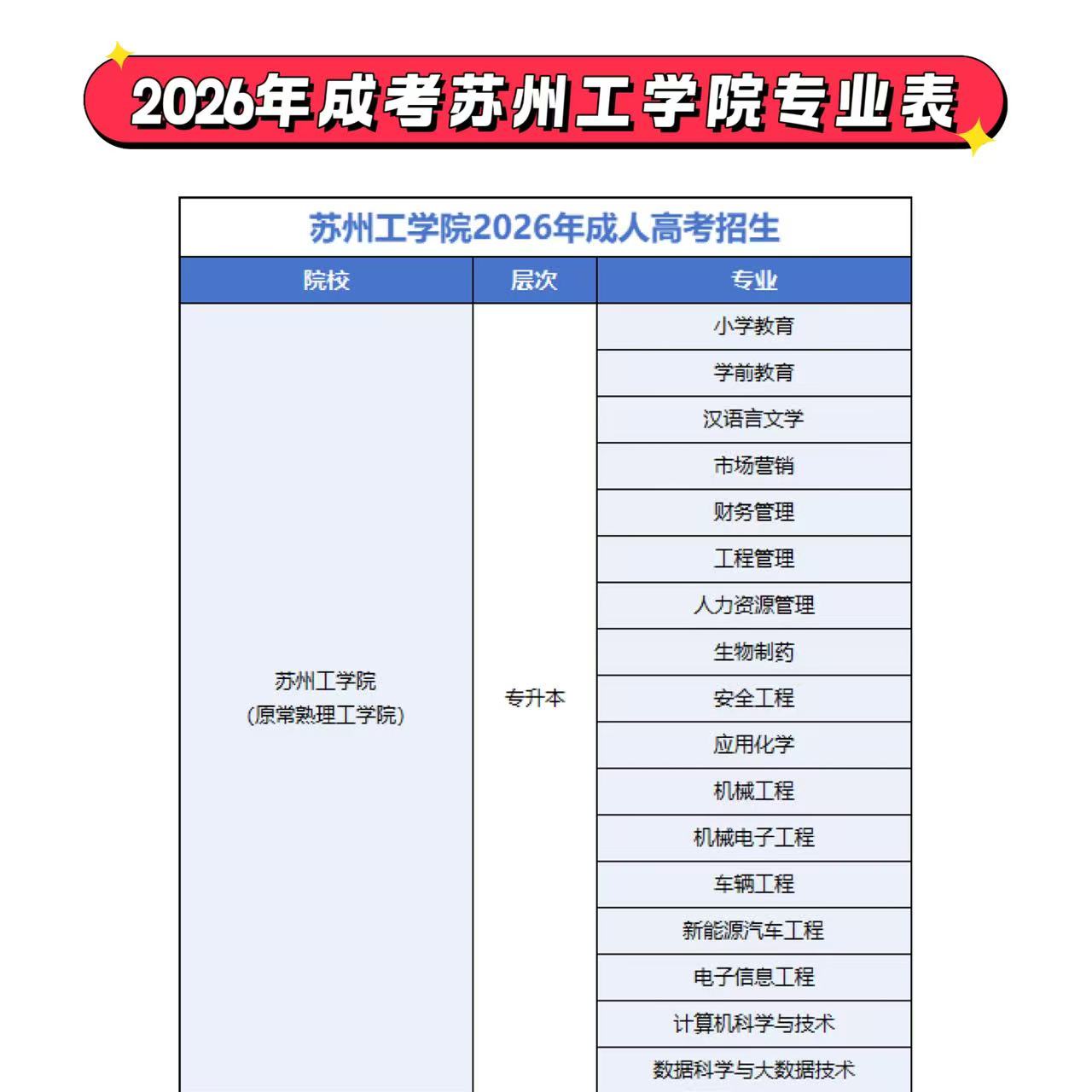 2026年成考苏州工学院专业表

苏州工学院2026年成人高考招生

| 院校 | 层次 | 专业 |
|---|---|---|
| 苏州工学院 (原常熟理工学院) | 专升本 | 小学教育 |
| | | 学前教育 |
| | | 汉语言文学 |
| | | 市场营销 |
| | | 财务管理 |
| | | 工程管理 |
| | | 人力资源管理 |
| | | 生物制药 |
| | | 安全工程 |
| | | 应用化学 |
| | | 机械工程 |
| | | 机械电子工程 |
| | | 车辆工程 |
| | | 新能源汽车工程 |
| | | 电子信息工程 |
| | | 计算机科学与技术 |
| | | 数据科学与大数据技术 |